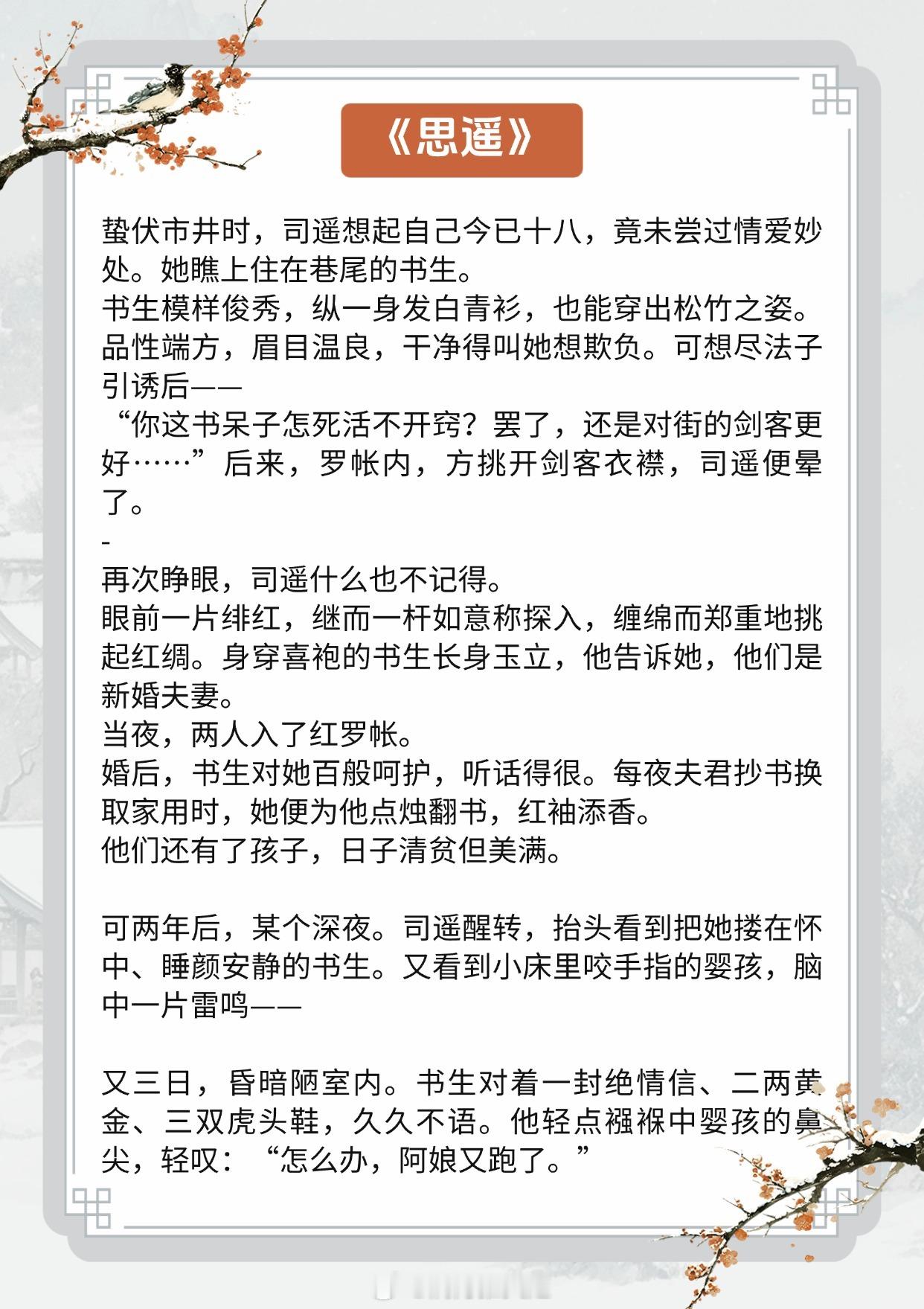 《思遥》

蛰伏市井时，司遥想起自己今已十八，竟未尝过情爱妙处。她瞧上住在巷尾的书生。

书生模样俊秀，纵一身发白青衫，也能穿出松竹之姿。品性端方，眉目温良，干净得叫她想欺负。可想尽法子引诱后——

“你这书呆子怎死活不开窍？罢了，还是对街的剑客更好……”后来，罗帐内，方挑开剑客衣襟，司遥便晕了。

-

再次睁眼，司遥什么也不记得。

眼前一片绯红，继而一杆如意称探入，缠绵而郑重地挑起红绸。身穿喜袍的书生长身玉立，他告诉她，他们是新婚夫妻。

当夜，两人入了红罗帐。

婚后，书生对她百般呵护，听话得很。每夜夫君抄书换取家用时，她便为他点烛翻书，红袖添香。

他们还有了孩子，日子清贫但美满。

可两年后，某个深夜。司遥醒转，抬头看到把她搂在怀中、睡颜安静的书生。又看到小床里咬手指的婴孩，脑中一片雷鸣——

又三日，昏暗陋室内。书生对着一封绝情信、二两黄金、三双虎头鞋，久久不语。他轻点襁褓中婴孩的鼻尖，轻叹：“怎么办，阿娘又跑了。”